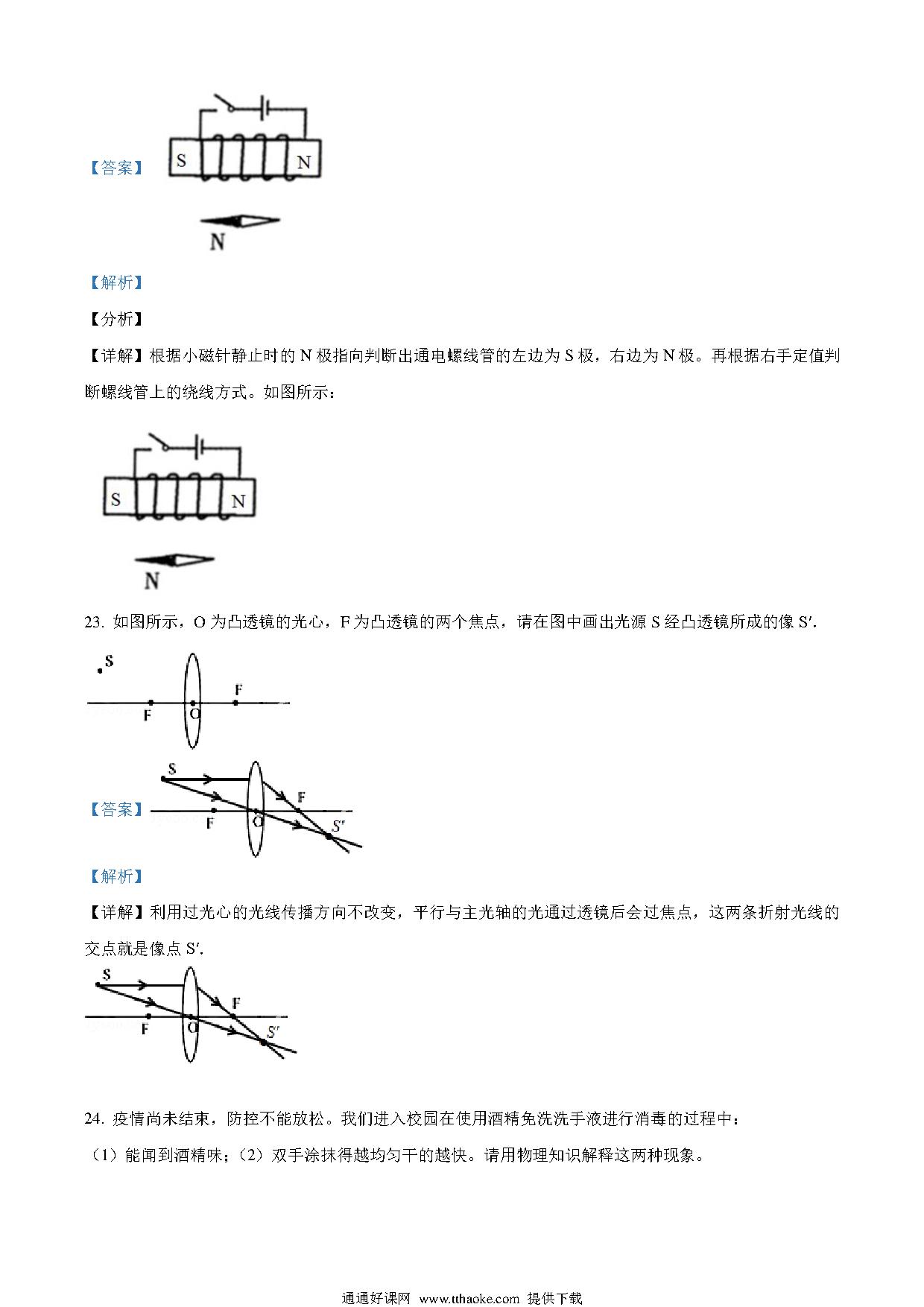 【答案】

S N

N

【解析】

【分析】

【详解】根据小磁针静止时的 N 极指向判断出通电螺线管的左边为 S 极，右边为 N 极。再根据右手定值判断螺线管上的绕线方式。如图所示：

S N

N

23. 如图所示，O 为凸透镜的光心，F 为凸透镜的两个焦点，请在图中画出光源 S 经凸透镜所成的像 S′.

S F F O

【答案】 S F F O S′

【解析】

【详解】利用过光心的光线传播方向不改变，平行与主光轴的光通过透镜后会过焦点，这两条折射光线的交点就是像点 S′.

S F F O S′

24. 疫情尚未结束，防控不能放松。我们进入校园在使用酒精免洗洗手液进行消毒的过程中：

（1）能闻到酒精味；（2）双手涂抹得越均匀干的越快。请用物理知识解释这两种现象。

通通好课网 www.tthaoke.com 提供下载